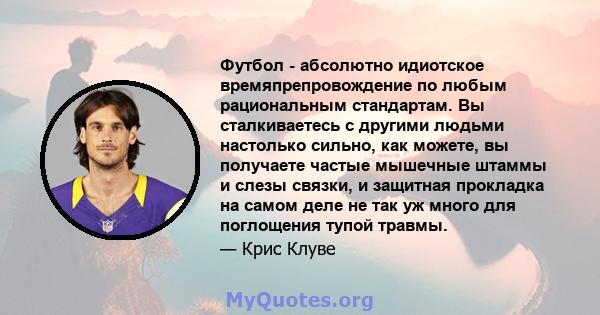 Футбол - абсолютно идиотское времяпрепровождение по любым рациональным стандартам. Вы сталкиваетесь с другими людьми настолько сильно, как можете, вы получаете частые мышечные штаммы и слезы связки, и защитная прокладка на самом деле не так уж много для поглощения тупой травмы.

— Крис Клуве

MyQuotes.org